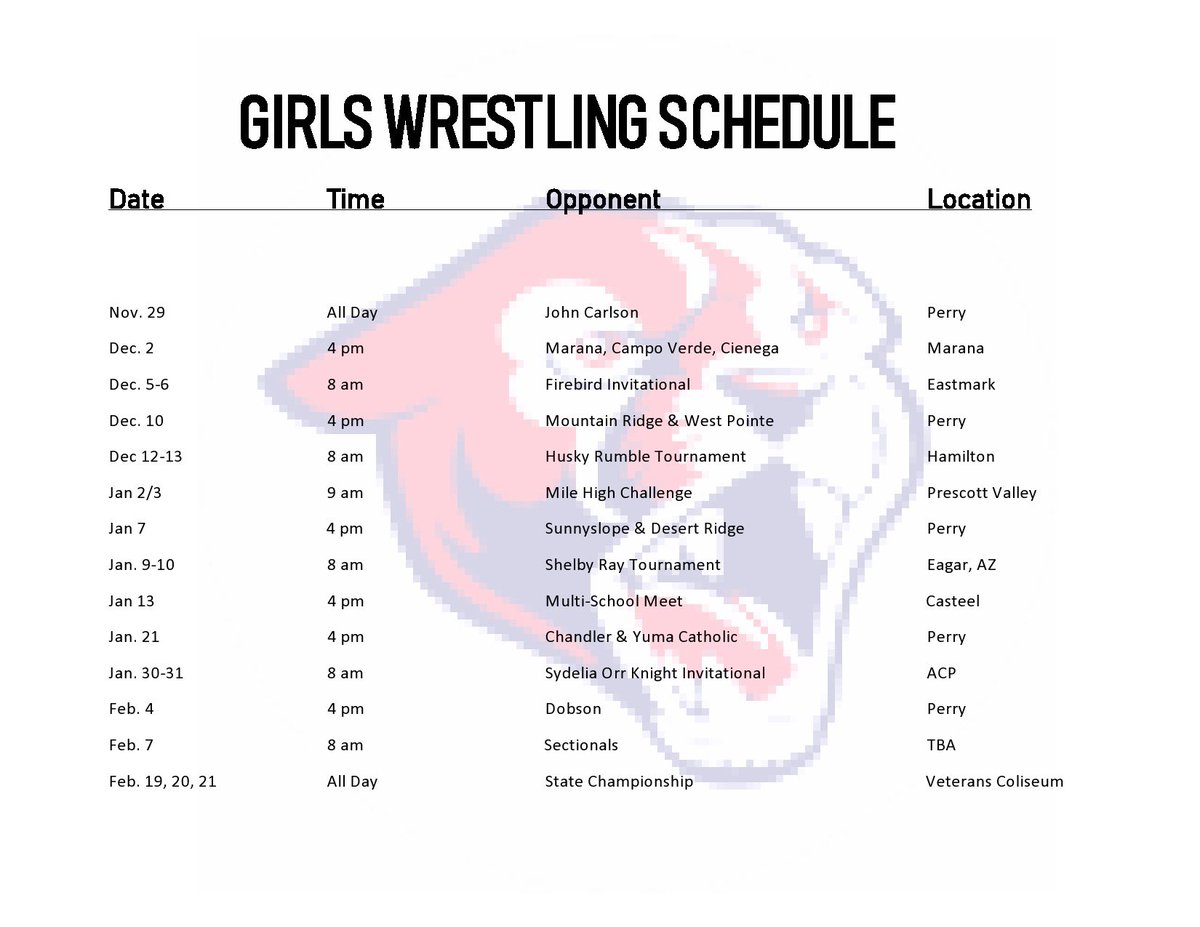 GIRLS WRESTLING SCHEDULE

| Date | Time | Opponent | Location |
|---|---|---|---|
| Nov. 29 | All Day | John Carlson | Perry |
| Dec. 2 | 4 pm | Marana, Campo Verde, Cienega | Marana |
| Dec. 5-6 | 8 am | Firebird Invitational | Eastmark |
| Dec. 10 | 4 pm | Mountain Ridge & West Pointe | Perry |
| Dec 12-13 | 8 am | Husky Rumble Tournament | Hamilton |
| Jan 2/3 | 9 am | Mile High Challenge | Prescott Valley |
| Jan 7 | 4 pm | Sunnyslope & Desert Ridge | Perry |
| Jan. 9-10 | 8 am | Shelby Ray Tournament | Eagar, AZ |
| Jan 13 | 4 pm | Multi-School Meet | Casteel |
| Jan. 21 | 4 pm | Chandler & Yuma Catholic | Perry |
| Jan. 30-31 | 8 am | Sydelia Orr Knight Invitational | ACP |
| Feb. 4 | 4 pm | Dobson | Perry |
| Feb. 7 | 8 am | Sectionals | TBA |
| Feb. 19, 20, 21 | All Day | State Championship | Veterans Coliseum |